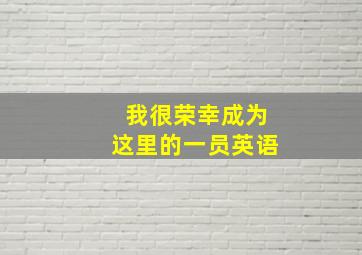 我很荣幸成为
这里的一员英语